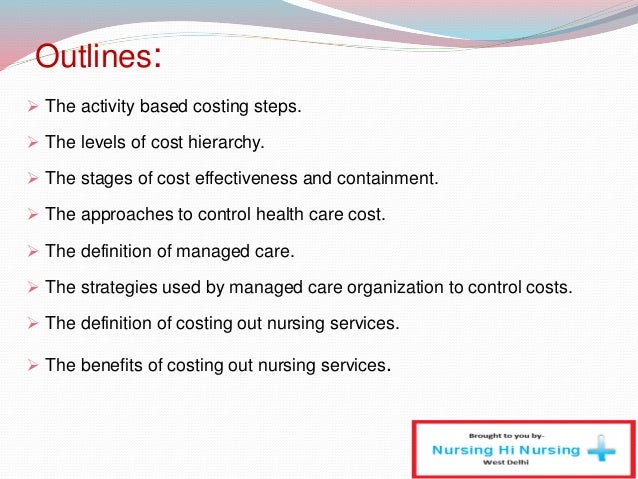 Outlines:

➢ The activity based costing steps.

➢ The levels of cost hierarchy.

➢ The stages of cost effectiveness and containment.

➢ The approaches to control health care cost.

➢ The definition of managed care.

➢ The strategies used by managed care organization to control costs.

➢ The definition of costing out nursing services.

➢ The benefits of costing out nursing services.

Brought to you by-
Nursing Hi Nursing
West Delhi